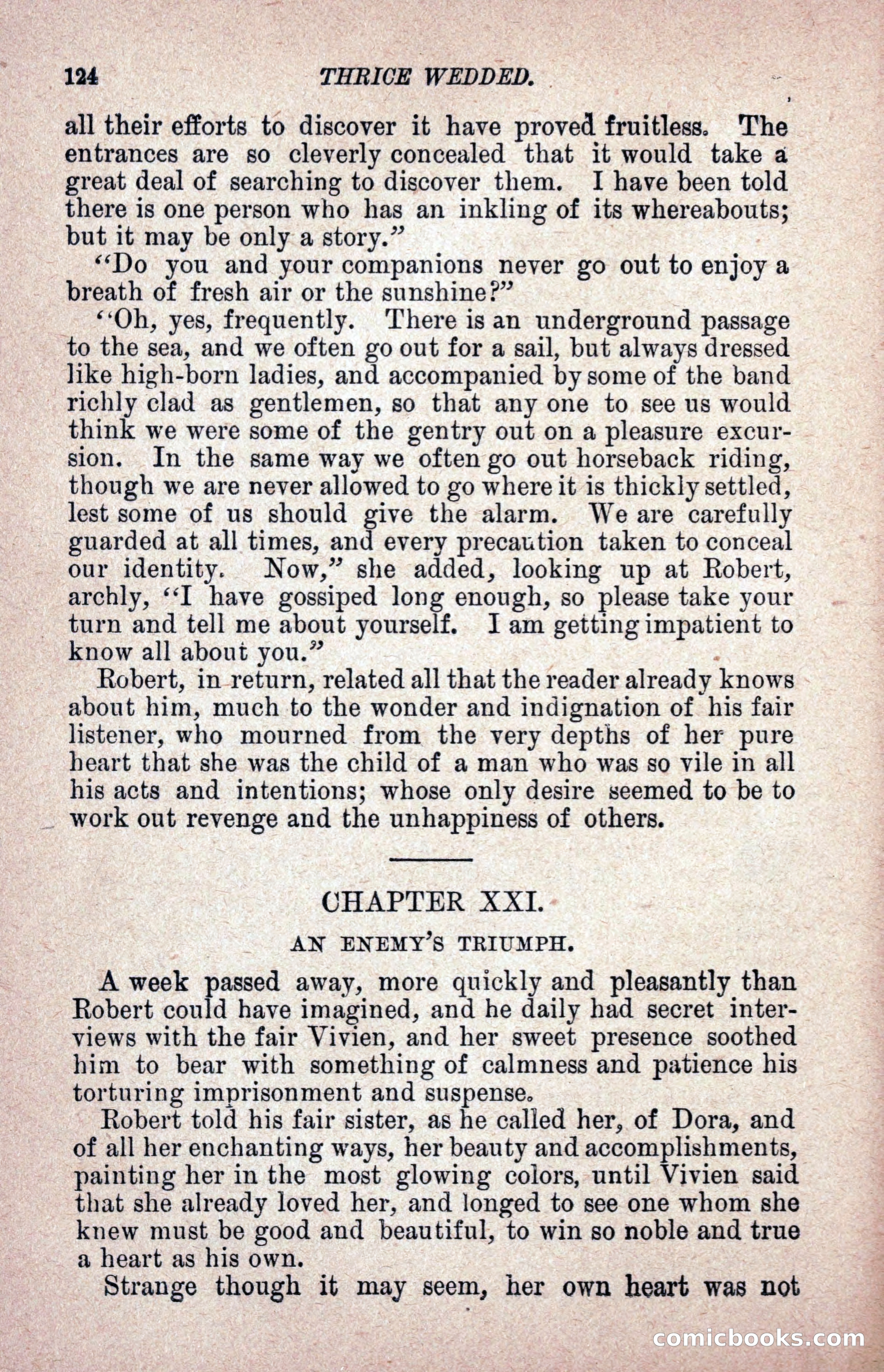 124 THRICE WEDDED.

all their efforts to discover it have proved fruitless. The entrances are so cleverly concealed that it would take a great deal of searching to discover them. I have been told there is one person who has an inkling of its whereabouts; but it may be only a story."

"Do you and your companions never go out to enjoy a breath of fresh air or the sunshine?"

"Oh, yes, frequently. There is an underground passage to the sea, and we often go out for a sail, but always dressed like high-born ladies, and accompanied by some of the band richly clad as gentlemen, so that any one to see us would think we were some of the gentry out on a pleasure excursion. In the same way we often go out horseback riding, though we are never allowed to go where it is thickly settled, lest some of us should give the alarm. We are carefully guarded at all times, and every precaution taken to conceal our identity. Now," she added, looking up at Robert, archly, "I have gossiped long enough, so please take your turn and tell me about yourself. I am getting impatient to know all about you."

Robert, in return, related all that the reader already knows about him, much to the wonder and indignation of his fair listener, who mourned from the very depths of her pure heart that she was the child of a man who was so vile in all his acts and intentions; whose only desire seemed to be to work out revenge and the unhappiness of others.

CHAPTER XXI.

AN ENEMY'S TRIUMPH.

A week passed away, more quickly and pleasantly than Robert could have imagined, and he daily had secret interviews with the fair Vivien, and her sweet presence soothed him to bear with something of calmness and patience his torturing imprisonment and suspense.

Robert told his fair sister, as he called her, of Dora, and of all her enchanting ways, her beauty and accomplishments, painting her in the most glowing colors, until Vivien said that she already loved her, and longed to see one whom she knew must be good and beautiful, to win so noble and true a heart as his own.

Strange though it may seem, her own heart was not

comicbooks.com